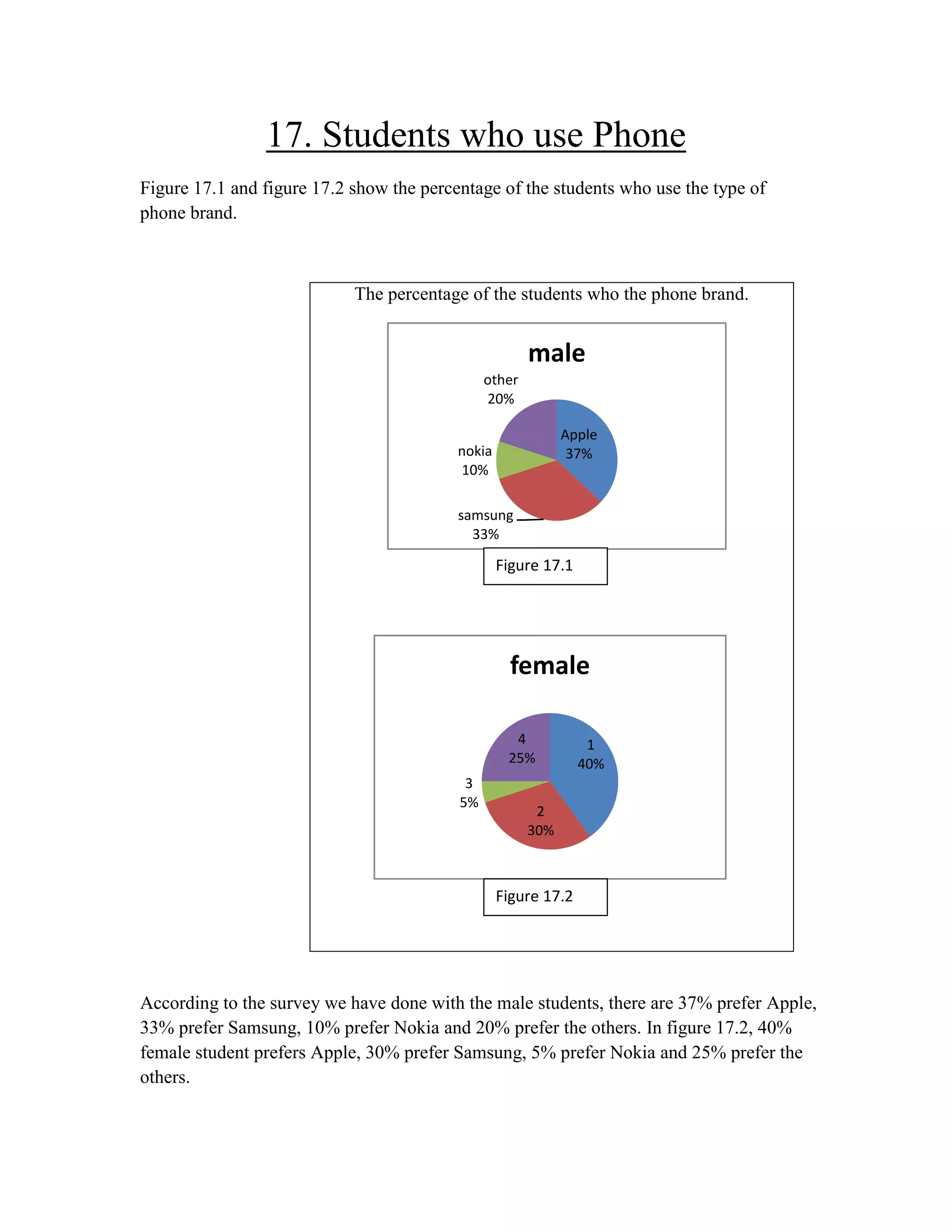 17. Students who use Phone

Figure 17.1 and figure 17.2 show the percentage of the students who use the type of phone brand.

The percentage of the students who the phone brand.

male

other
20%

Apple
37%

nokia
10%

samsung
33%

Figure 17.1

female

4
25%

1
40%

3
5%

2
30%

Figure 17.2

According to the survey we have done with the male students, there are 37% prefer Apple, 33% prefer Samsung, 10% prefer Nokia and 20% prefer the others. In figure 17.2, 40% female student prefers Apple, 30% prefer Samsung, 5% prefer Nokia and 25% prefer the others.